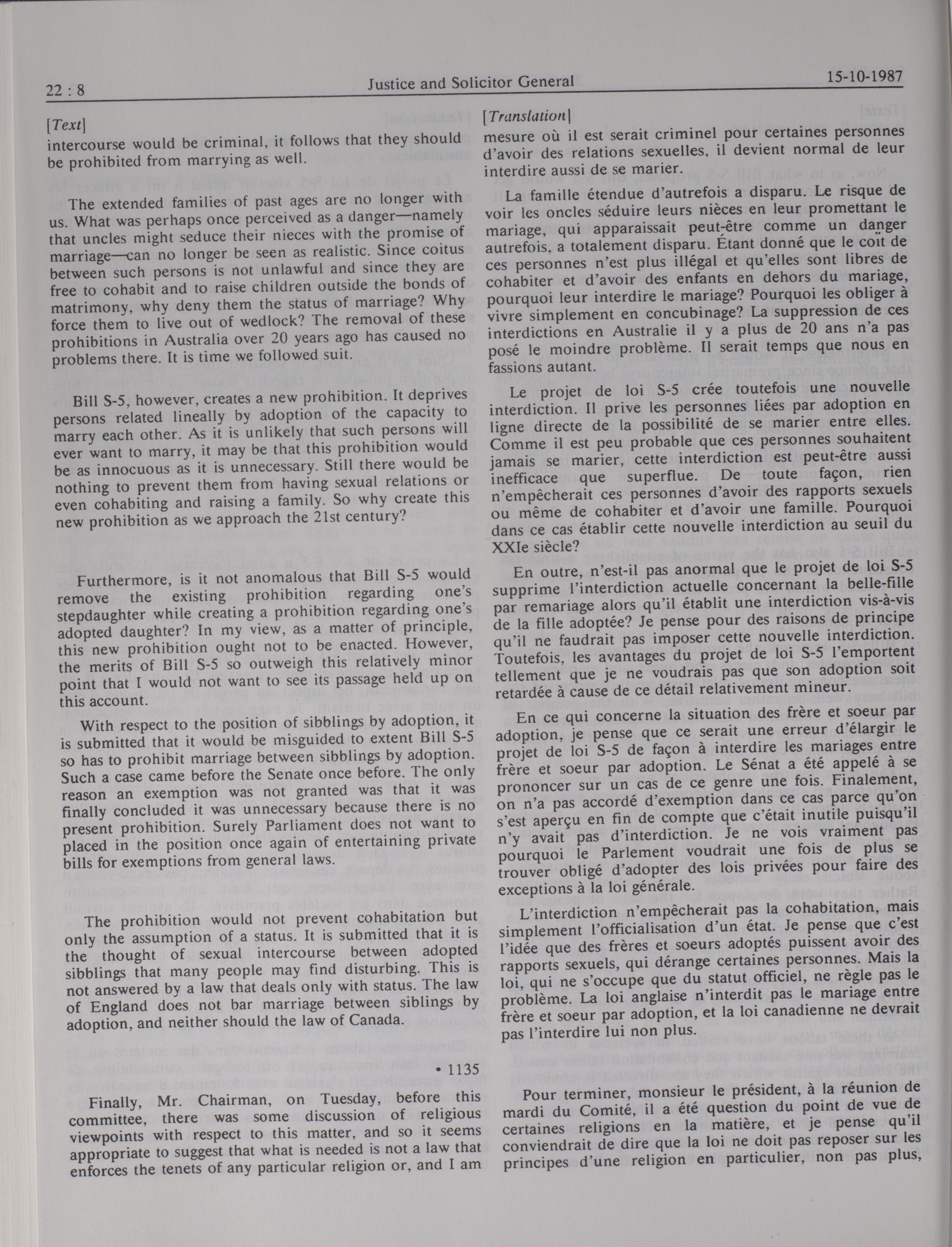 22 : 8

Justice and Solicitor General

15-10-1987

[Text]

intercourse would be criminal, it follows that they should be prohibited from marrying as well.

The extended families of past ages are no longer with us. What was perhaps once perceived as a danger—namely that uncles might seduce their nieces with the promise of marriage—can no longer be seen as realistic. Since coitus between such persons is not unlawful and since they are free to cohabit and to raise children outside the bonds of matrimony, why deny them the status of marriage? Why force them to live out of wedlock? The removal of these prohibitions in Australia over 20 years ago has caused no problems there. It is time we followed suit.

Bill S-5, however, creates a new prohibition. It deprives persons related lineally by adoption of the capacity to marry each other. As it is unlikely that such persons will ever want to marry, it may be that this prohibition would be as innocuous as it is unnecessary. Still there would be nothing to prevent them from having sexual relations or even cohabiting and raising a family. So why create this new prohibition as we approach the 21st century?

Furthermore, is it not anomalous that Bill S-5 would remove the existing prohibition regarding one's stepdaughter while creating a prohibition regarding one's adopted daughter? In my view, as a matter of principle, this new prohibition ought not to be enacted. However, the merits of Bill S-5 so outweigh this relatively minor point that I would not want to see its passage held up on this account.

With respect to the position of sibblings by adoption, it is submitted that it would be misguided to extent Bill S-5 so has to prohibit marriage between sibblings by adoption. Such a case came before the Senate once before. The only reason an exemption was not granted was that it was finally concluded it was unnecessary because there is no present prohibition. Surely Parliament does not want to placed in the position once again of entertaining private bills for exemptions from general laws.

The prohibition would not prevent cohabitation but only the assumption of a status. It is submitted that it is the thought of sexual intercourse between adopted sibblings that many people may find disturbing. This is not answered by a law that deals only with status. The law of England does not bar marriage between siblings by adoption, and neither should the law of Canada.

• 1135

Finally, Mr. Chairman, on Tuesday, before this committee, there was some discussion of religious viewpoints with respect to this matter, and so it seems appropriate to suggest that what is needed is not a law that enforces the tenets of any particular religion or, and I am

[Translation]

mesure où il est serait criminel pour certaines personnes d'avoir des relations sexuelles, il devient normal de leur interdire aussi de se marier.

La famille étendue d'autrefois a disparu. Le risque de voir les oncles séduire leurs nièces en leur promettant le mariage, qui apparaissait peut-être comme un danger autrefois, a totalement disparu. Étant donné que le coït de ces personnes n'est plus illégal et qu'elles sont libres de cohabiter et d'avoir des enfants en dehors du mariage, pourquoi leur interdire le mariage? Pourquoi les obliger à vivre simplement en concubinage? La suppression de ces interdictions en Australie il y a plus de 20 ans n'a pas posé le moindre problème. Il serait temps que nous en fassions autant.

Le projet de loi S-5 crée toutefois une nouvelle interdiction. Il prive les personnes liées par adoption en ligne directe de la possibilité de se marier entre elles. Comme il est peu probable que ces personnes souhaitent jamais se marier, cette interdiction est peut-être aussi inefficace que superflue. De toute façon, rien n'empêcherait ces personnes d'avoir des rapports sexuels ou même de cohabiter et d'avoir une famille. Pourquoi dans ce cas établir cette nouvelle interdiction au seuil du XXIe siècle?

En outre, n'est-il pas anormal que le projet de loi S-5 supprime l'interdiction actuelle concernant la belle-fille par remariage alors qu'il établit une interdiction vis-à-vis de la fille adoptée? Je pense pour des raisons de principe qu'il ne faudrait pas imposer cette nouvelle interdiction. Toutefois, les avantages du projet de loi S-5 l'emportent tellement que je ne voudrais pas que son adoption soit retardée à cause de ce détail relativement mineur.

En ce qui concerne la situation des frère et soeur par adoption, je pense que ce serait une erreur d'élargir le projet de loi S-5 de façon à interdire les mariages entre frère et soeur par adoption. Le Sénat a été appelé à se prononcer sur un cas de ce genre une fois. Finalement, on n'a pas accordé d'exemption dans ce cas parce qu'on s'est aperçu en fin de compte que c'était inutile puisqu'il n'y avait pas d'interdiction. Je ne vois vraiment pas pourquoi le Parlement voudrait une fois de plus se trouver obligé d'adopter des lois privées pour faire des exceptions à la loi générale.

L'interdiction n'empêcherait pas la cohabitation, mais simplement l'officialisation d'un état. Je pense que c'est l'idée que des frères et soeurs adoptés puissent avoir des rapports sexuels, qui dérange certaines personnes. Mais la loi, qui ne s'occupe que du statut officiel, ne règle pas le problème. La loi anglaise n'interdit pas le mariage entre frère et soeur par adoption, et la loi canadienne ne devrait pas l'interdire lui non plus.

Pour terminer, monsieur le président, à la réunion de mardi du Comité, il a été question du point de vue de certaines religions en la matière, et je pense qu'il conviendrait de dire que la loi ne doit pas reposer sur les principes d'une religion en particulier, non pas plus,